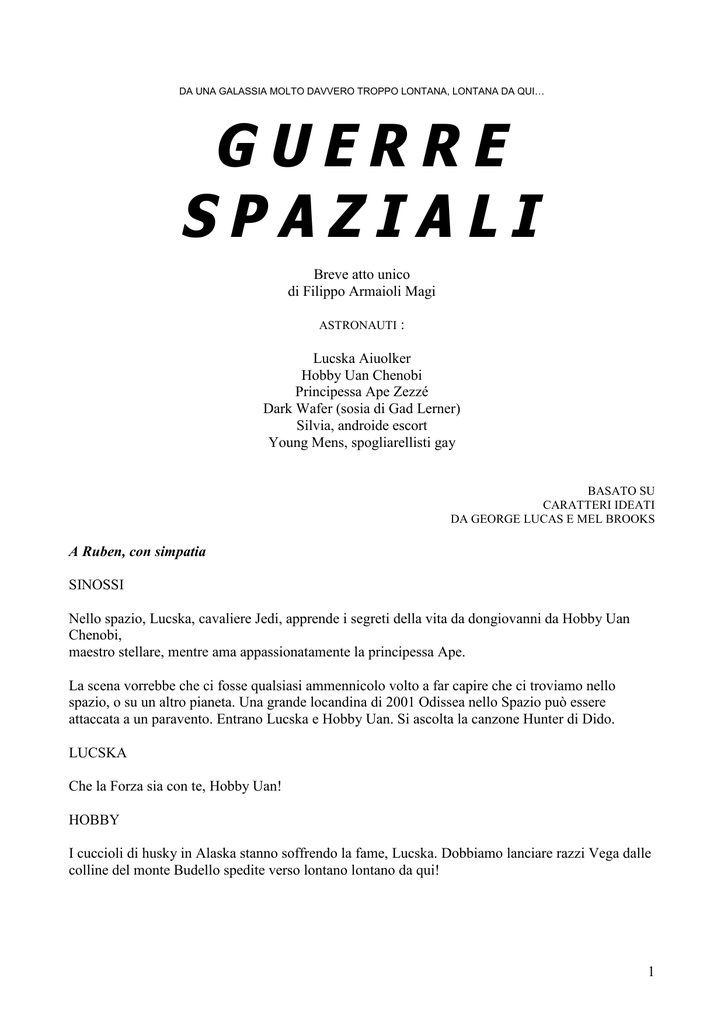 DA UNA GALASSIA MOLTO DAVVERO TROPPO LONTANA, LONTANA DA QUI…

GUERRE
SPAZIALI

Breve atto unico
di Filippo Armaioli Magi

ASTRONAUTI :

Lucska Aiuolker
Hobby Uan Chenobi
Principessa Ape Zezzé
Dark Wafer (sosia di Gad Lerner)
Silvia, androide escort
Young Mens, spogliarellisti gay

BASATO SU
CARATTERI IDEATI
DA GEORGE LUCAS E MEL BROOKS

A Ruben, con simpatia

SINOSSI

Nello spazio, Lucska, cavaliere Jedi, apprende i segreti della vita da dongiovanni da Hobby Uan Chenobi,
maestro stellare, mentre ama appassionatamente la principessa Ape.

La scena vorrebbe che ci fosse qualsiasi ammennicolo volto a far capire che ci troviamo nello spazio, o su un altro pianeta. Una grande locandina di 2001 Odissea nello Spazio può essere attaccata a un paravento. Entrano Lucska e Hobby Uan. Si ascolta la canzone Hunter di Dido.

LUCSKA

Che la Forza sia con te, Hobby Uan!

HOBBY

I cuccioli di husky in Alaska stanno soffrendo la fame, Lucska. Dobbiamo lanciare razzi Vega dalle colline del monte Budello spedite verso lontano lontano da qui!

1